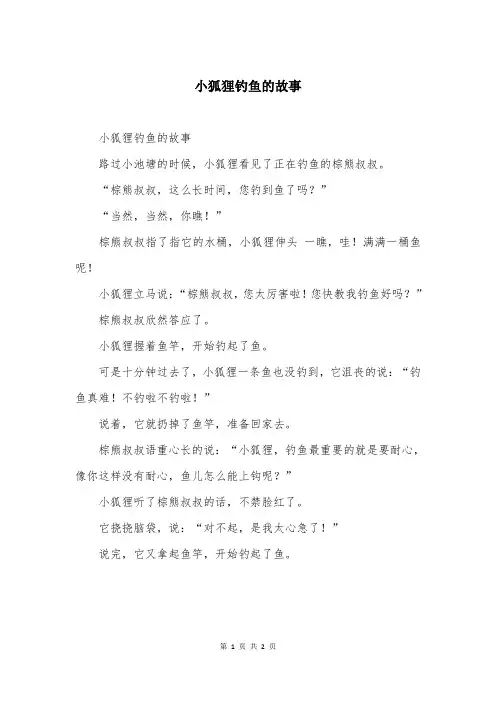 小狐狸钓鱼的故事

小狐狸钓鱼的故事

路过小池塘的时候，小狐狸看见了正在钓鱼的棕熊叔叔。

“棕熊叔叔，这么长时间，您钓到鱼了吗？”

“当然，当然，你瞧！”

棕熊叔叔指了指它的水桶，小狐狸伸头 一瞧，哇！满满一桶鱼呢！

小狐狸立马说：“棕熊叔叔，您太厉害啦！您快教我钓鱼好吗？”

棕熊叔叔欣然答应了。

小狐狸握着鱼竿，开始钓起了鱼。

可是十分钟过去了，小狐狸一条鱼也没钓到，它沮丧的说：“钓鱼真难！不钓啦不钓啦！”

说着，它就扔掉了鱼竿，准备回家去。

棕熊叔叔语重心长的说：“小狐狸，钓鱼最重要的就是要耐心，像你这样没有耐心，鱼儿怎么能上钩呢？”

小狐狸听了棕熊叔叔的话，不禁脸红了。

它挠挠脑袋，说：“对不起，是我太心急了！”

说完，它又拿起鱼竿，开始钓起了鱼。

第 1 页 共 2 页